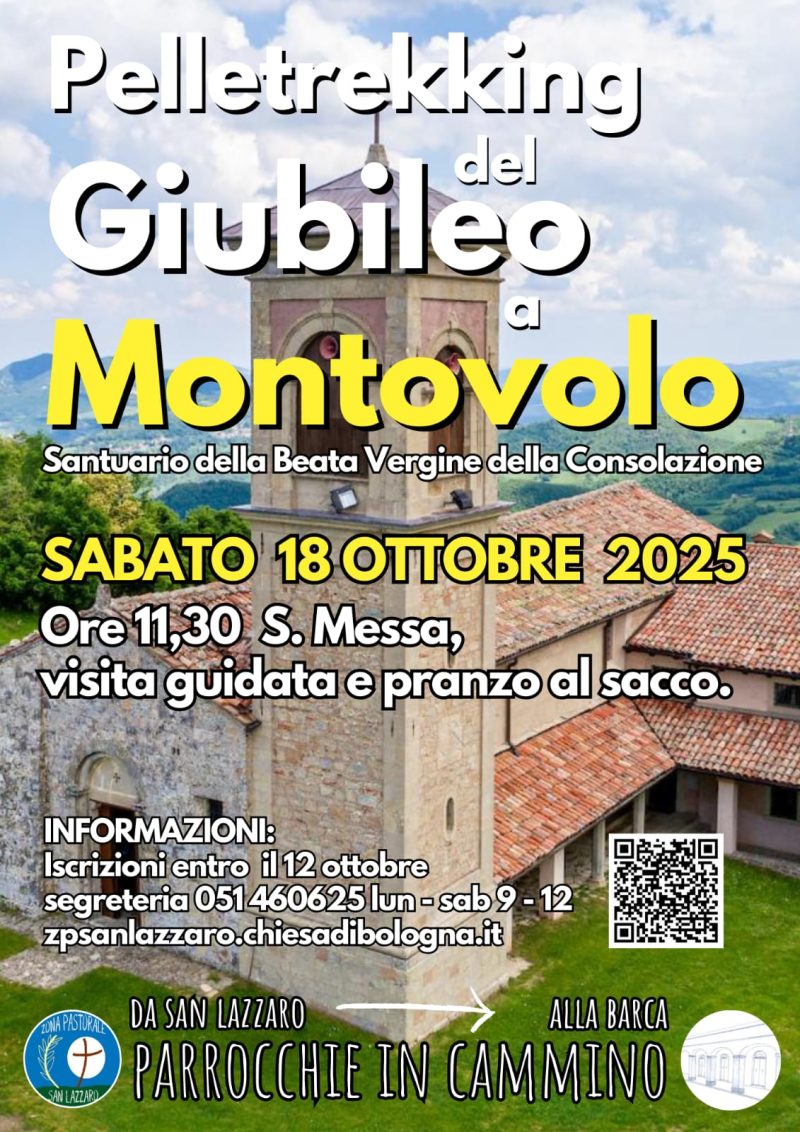 Pelletrekking
del
Giubileo
a
Montovolo
Santuario della Beata Vergine della Consolazione

SABATO 18 OTTOBRE 2025
Ore 11,30 S. Messa,
visita guidata e pranzo al sacco.

INFORMAZIONI:
Iscrizioni entro il 12 ottobre
segreteria 051 460625 lun - sab 9 - 12
zpsanlazzaro.chiesadibologna.it

ZONA PASTORALE SAN LAZZARO

DA SAN LAZZARO ALLA BARCA
PARROCCHIE IN CAMMINO